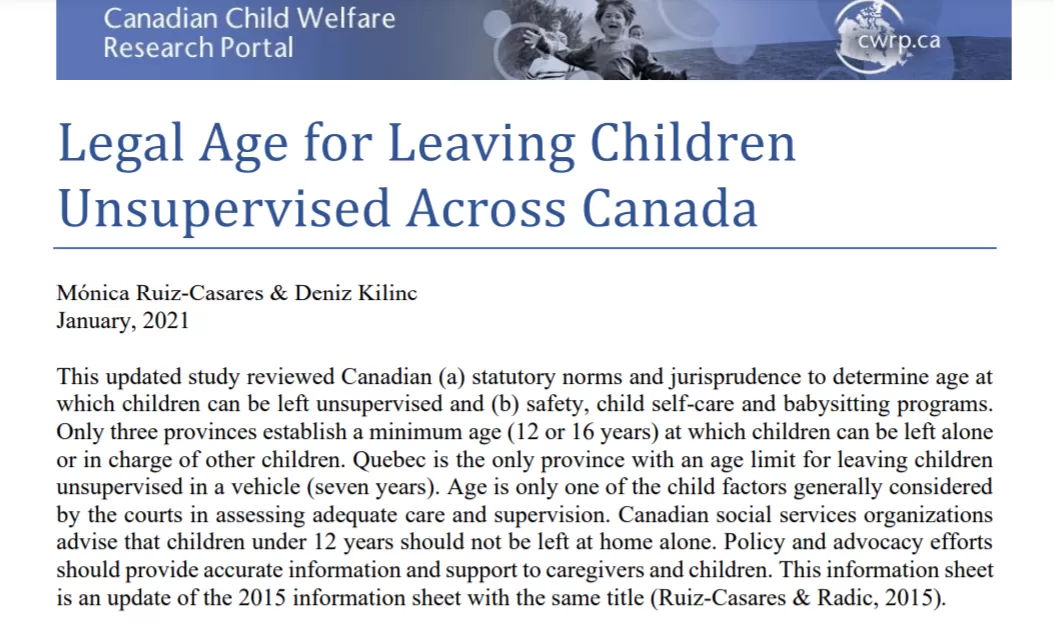 Canadian Child Welfare Research Portal

cwrp.ca

Legal Age for Leaving Children Unsupervised Across Canada

Mónica Ruiz-Casares & Deniz Kilinc
January, 2021

This updated study reviewed Canadian (a) statutory norms and jurisprudence to determine age at which children can be left unsupervised and (b) safety, child self-care and babysitting programs. Only three provinces establish a minimum age (12 or 16 years) at which children can be left alone or in charge of other children. Quebec is the only province with an age limit for leaving children unsupervised in a vehicle (seven years). Age is only one of the child factors generally considered by the courts in assessing adequate care and supervision. Canadian social services organizations advise that children under 12 years should not be left at home alone. Policy and advocacy efforts should provide accurate information and support to caregivers and children. This information sheet is an update of the 2015 information sheet with the same title (Ruiz-Casares & Radic, 2015).